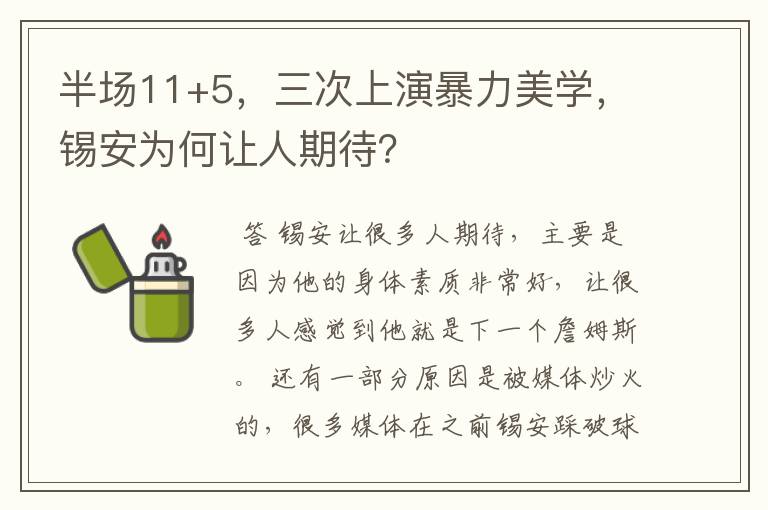 半场11+5，三次上演暴力美学，锡安为何让人期待?

答 锡安让很多人期待，主要是因为他的身体素质非常好，让很多人感觉到他就是下一个詹姆斯。还有一部分原因是被媒体炒火的，很多媒体在之前锡安踩破球